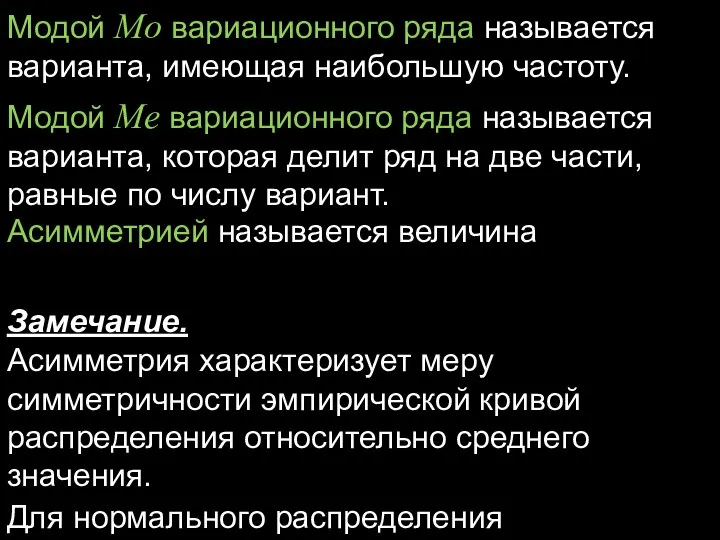 Модой $Mo$ вариационного ряда называется варианта, имеющая наибольшую частоту.

Модой $Me$ вариационного ряда называется варианта, которая делит ряд на две части, равные по числу вариант.
Асимметрией называется величина

Замечание.
Асимметрия характеризует меру симметричности эмпирической кривой распределения относительно среднего значения.

Для нормального распределения